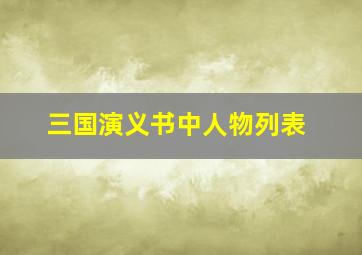 三国演义书中人物列表